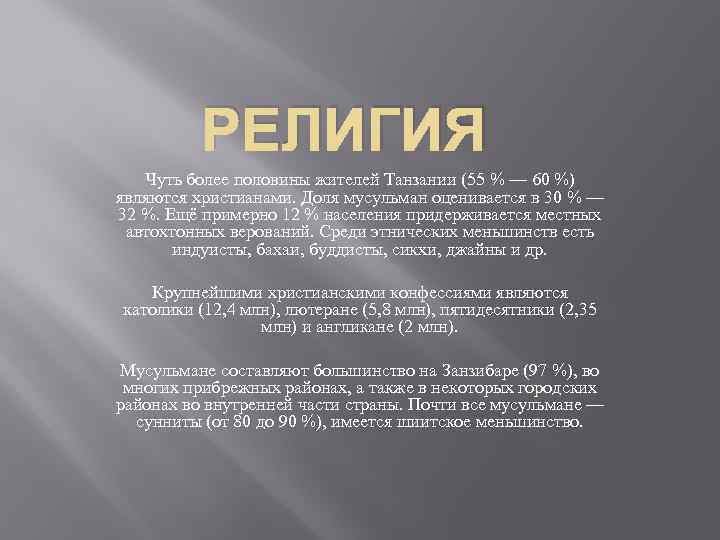 РЕЛИГИЯ

Чуть более половины жителей Танзании (55 % — 60 %) являются христианами. Доля мусульман оценивается в 30 % — 32 %. Ещё примерно 12 % населения придерживается местных автохтонных верований. Среди этнических меньшинств есть индуисты, бахаи, буддисты, сикхи, джайны и др.

Крупнейшими христианскими конфессиями являются католики (12,4 млн), лютеране (5,8 млн), пятидесятники (2,35 млн) и англикане (2 млн).

Мусульмане составляют большинство на Занзибаре (97 %), во многих прибрежных районах, а также в некоторых городских районах во внутренней части страны. Почти все мусульмане — сунниты (от 80 до 90 %), имеется шиитское меньшинство.